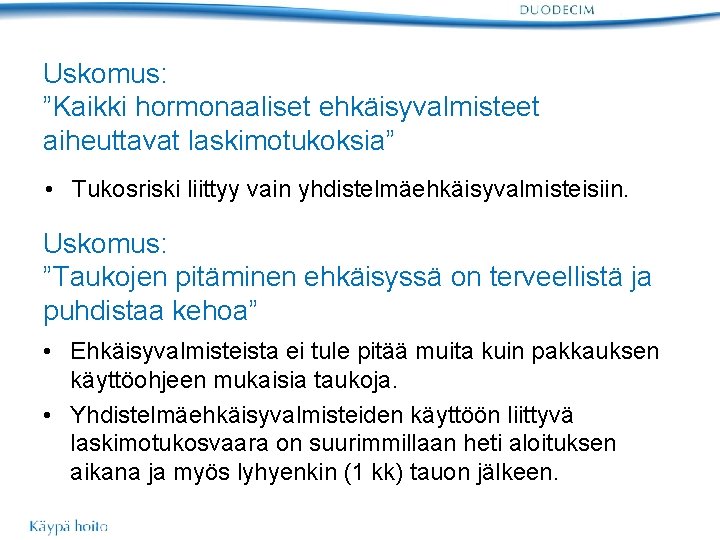 DUODECIM

Uskomus:
"Kaikki hormonaaliset ehkäisyvalmisteet aiheuttavat laskimotukoksia"

• Tukosriski liittyy vain yhdistelmäehkäisyvalmisteisiin.

Uskomus:
"Taukojen pitäminen ehkäisyssä on terveellistä ja puhdistaa kehoa"

• Ehkäisyvalmisteista ei tule pitää muita kuin pakkauksen käyttöohjeen mukaisia taukoja.
• Yhdistelmäehkäisyvalmisteiden käyttöön liittyvä laskimotukosvaara on suurimmillaan heti aloituksen aikana ja myös lyhyenkin (1 kk) tauon jälkeen.

Käypä hoito